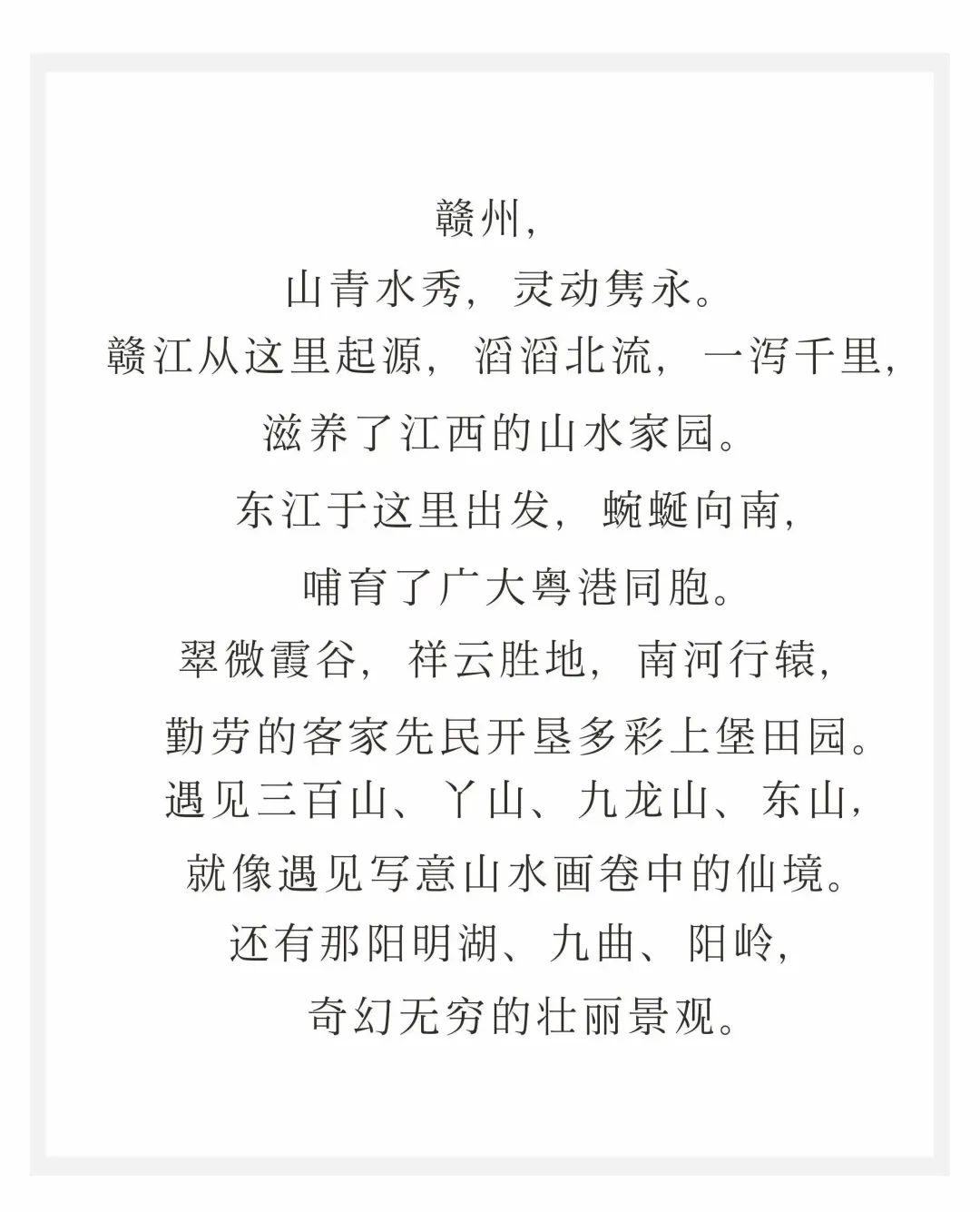 赣州，
山青水秀，灵动隽永。
赣江从这里起源，滔滔北流，一泻千里，
滋养了江西的山水家园。
东江于这里出发，蜿蜒向南，
哺育了广大粤港同胞。
翠微霞谷，祥云胜地，南河行辕，
勤劳的客家先民开垦多彩上堡田园。
遇见三百山、丫山、九龙山、东山，
就像遇见写意山水画卷中的仙境。
还有那阳明湖、九曲、阳岭，
奇幻无穷的壮丽景观。